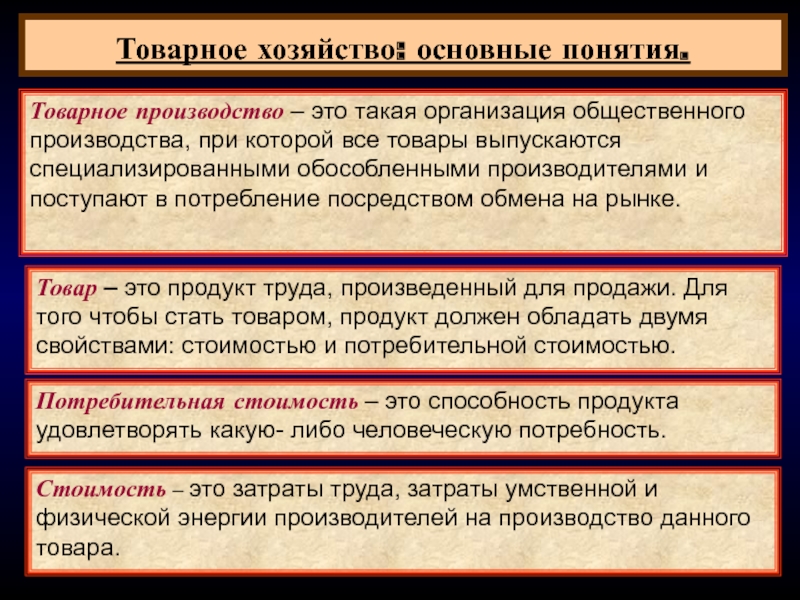 Товарное хозяйство: основные понятия.

Товарное производство – это такая организация общественного производства, при которой все товары выпускаются специализированными обособленными производителями и поступают в потребление посредством обмена на рынке.

Товар – это продукт труда, произведенный для продажи. Для того чтобы стать товаром, продукт должен обладать двумя свойствами: стоимостью и потребительной стоимостью.

Потребительная стоимость – это способность продукта удовлетворять какую- либо человеческую потребность.

Стоимость – это затраты труда, затраты умственной и физической энергии производителей на производство данного товара.